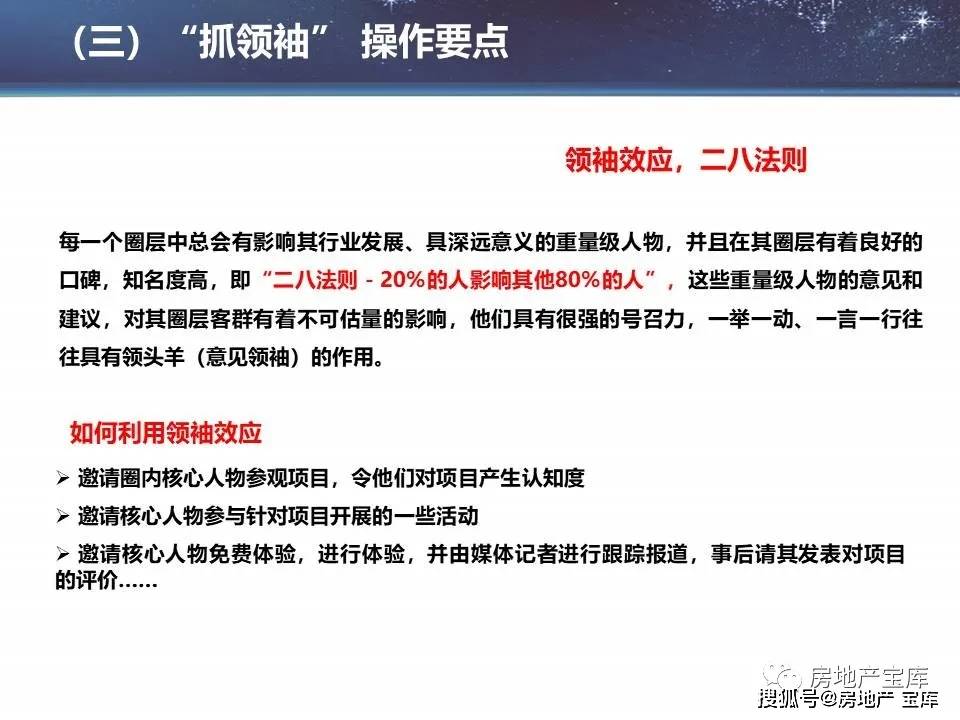 （三）“抓领袖” 操作要点

领袖效应，二八法则

每一个圈层中总会有影响其行业发展、具深远意义的重量级人物，并且在其圈层有着良好的口碑，知名度高，即“二八法则 - 20%的人影响其他80%的人”，这些重量级人物的意见和建议，对其圈层客群有着不可估量的影响，他们具有很强的号召力，一举一动、一言一行往往具有领头羊（意见领袖）的作用。

如何利用领袖效应

➢ 邀请圈内核心人物参观项目，令他们对项目产生认知度

➢ 邀请核心人物参与针对项目开展的一些活动

➢ 邀请核心人物免费体验，进行体验，并由媒体记者进行跟踪报道，事后请其发表对项目的评价……

房地产宝库

搜狐号@房地产 宝库